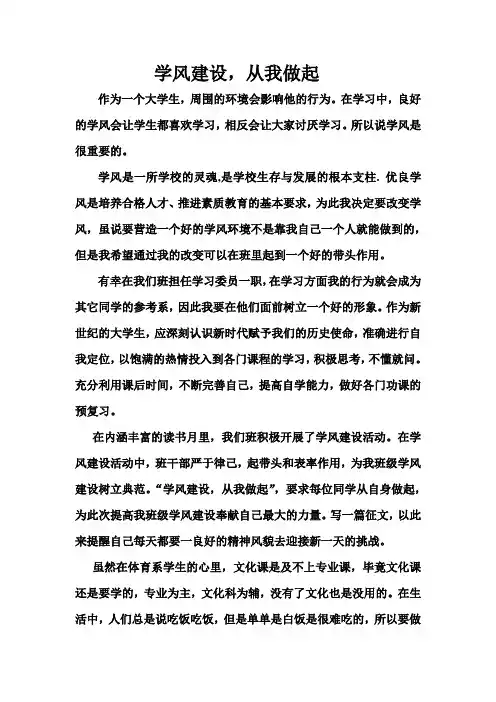 学风建设，从我做起

作为一个大学生，周围的环境会影响他的行为。在学习中，良好的学风会让学生都喜欢学习，相反会让大家讨厌学习。所以说学风是很重要的。

学风是一所学校的灵魂,是学校生存与发展的根本支柱. 优良学风是培养合格人才、推进素质教育的基本要求，为此我决定要改变学风，虽说要营造一个好的学风环境不是靠我自己一个人就能做到的，但是我希望通过我的改变可以在班里起到一个好的带头作用。

有幸在我们班担任学习委员一职，在学习方面我的行为就会成为其它同学的参考系，因此我要在他们面前树立一个好的形象。作为新世纪的大学生，应深刻认识新时代赋予我们的历史使命，准确进行自我定位，以饱满的热情投入到各门课程的学习，积极思考，不懂就问。充分利用课后时间，不断完善自己，提高自学能力，做好各门功课的预复习。

在内涵丰富的读书月里，我们班积极开展了学风建设活动。在学风建设活动中，班干部严于律己，起带头和表率作用，为我班级学风建设树立典范。“学风建设，从我做起”，要求每位同学从自身做起，为此次提高我班级学风建设奉献自己最大的力量。写一篇征文，以此来提醒自己每天都要一良好的精神风貌去迎接新一天的挑战。

虽然在体育系学生的心里，文化课是及不上专业课，毕竟文化课还是要学的，专业为主，文化科为辅，没有了文化也是没用的。在生活中，人们总是说吃饭吃饭，但是单单是白饭是很难吃的，所以要做